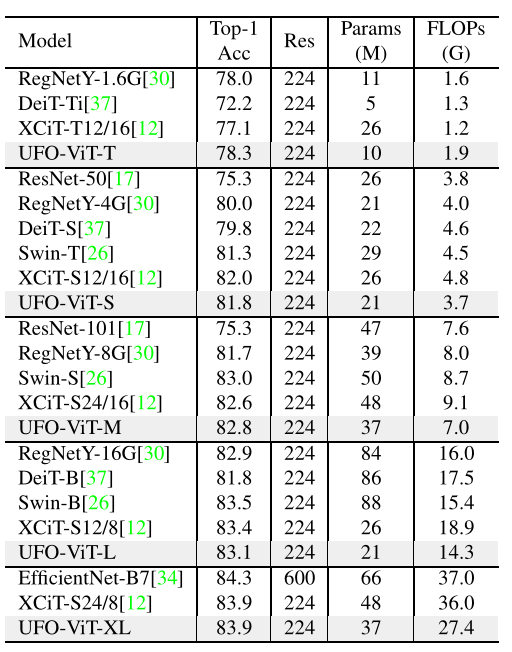 | Model | Top-1 Acc | Res | Params (M) | FLOPs (G) |
|---|---|---|---|---|
| RegNetY-1.6G[30] | 78.0 | 224 | 11 | 1.6 |
| DeiT-Ti[37] | 72.2 | 224 | 5 | 1.3 |
| XCiT-T12/16[12] | 77.1 | 224 | 26 | 1.2 |
| UFO-ViT-T | 78.3 | 224 | 10 | 1.9 |
| ResNet-50[17] | 75.3 | 224 | 26 | 3.8 |
| RegNetY-4G[30] | 80.0 | 224 | 21 | 4.0 |
| DeiT-S[37] | 79.8 | 224 | 22 | 4.6 |
| Swin-T[26] | 81.3 | 224 | 29 | 4.5 |
| XCiT-S12/16[12] | 82.0 | 224 | 26 | 4.8 |
| UFO-ViT-S | 81.8 | 224 | 21 | 3.7 |
| ResNet-101[17] | 75.3 | 224 | 47 | 7.6 |
| RegNetY-8G[30] | 81.7 | 224 | 39 | 8.0 |
| Swin-S[26] | 83.0 | 224 | 50 | 8.7 |
| XCiT-S24/16[12] | 82.6 | 224 | 48 | 9.1 |
| UFO-ViT-M | 82.8 | 224 | 37 | 7.0 |
| RegNetY-16G[30] | 82.9 | 224 | 84 | 16.0 |
| DeiT-B[37] | 81.8 | 224 | 86 | 17.5 |
| Swin-B[26] | 83.5 | 224 | 88 | 15.4 |
| XCiT-S12/8[12] | 83.4 | 224 | 26 | 18.9 |
| UFO-ViT-L | 83.1 | 224 | 21 | 14.3 |
| EfficientNet-B7[34] | 84.3 | 600 | 66 | 37.0 |
| XCiT-S24/8[12] | 83.9 | 224 | 48 | 36.0 |
| UFO-ViT-XL | 83.9 | 224 | 37 | 27.4 |